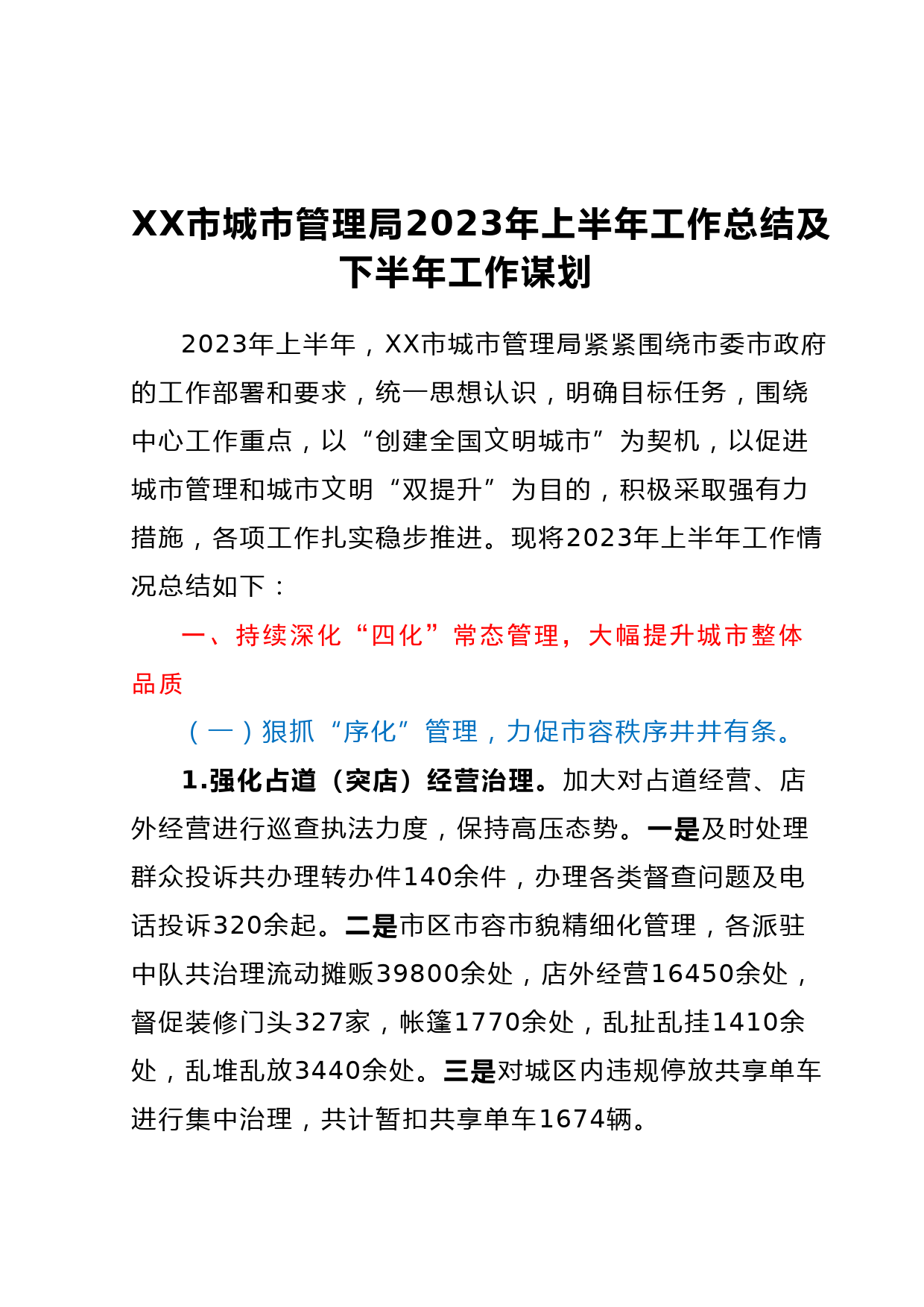 XX市城市管理局2023年上半年工作总结及下半年工作谋划

2023年上半年，XX市城市管理局紧紧围绕市委市政府的工作部署和要求，统一思想认识，明确目标任务，围绕中心工作重点，以“创建全国文明城市”为契机，以促进城市管理和城市文明“双提升”为目的，积极采取强有力措施，各项工作扎实稳步推进。现将2023年上半年工作情况总结如下：

一、持续深化“四化”常态管理，大幅提升城市整体品质

（一）狠抓“序化”管理，力促市容秩序井井有条。

1.强化占道（突店）经营治理。加大对占道经营、店外经营进行巡查执法力度，保持高压态势。一是及时处理群众投诉共办理转办件140余件，办理各类督查问题及电话投诉320余起。二是市区市容市貌精细化管理，各派驻中队共治理流动摊贩39800余处，店外经营16450余处，督促装修门头327家，帐篷1770余处，乱扯乱挂1410余处，乱堆乱放3440余处。三是对城区内违规停放共享单车进行集中治理，共计暂扣共享单车1674辆。